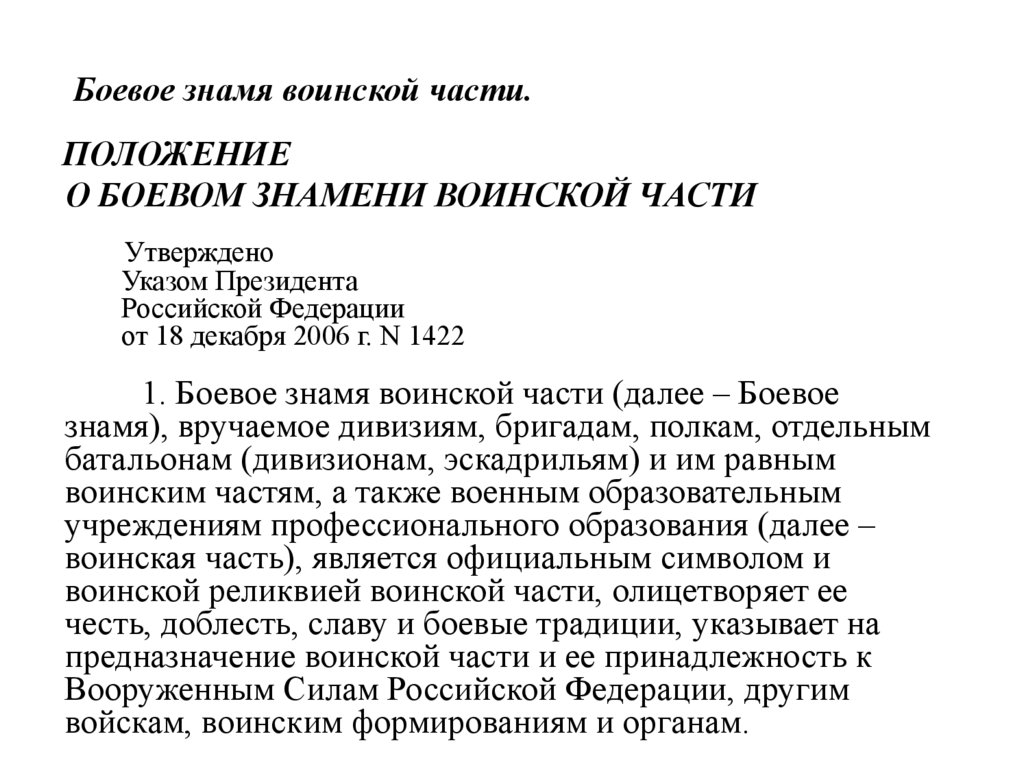 Боевое знамя воинской части.

ПОЛОЖЕНИЕ
О БОЕВОМ ЗНАМЕНИ ВОИНСКОЙ ЧАСТИ

Утверждено
Указом Президента
Российской Федерации
от 18 декабря 2006 г. N 1422

1. Боевое знамя воинской части (далее – Боевое знамя), вручаемое дивизиям, бригадам, полкам, отдельным батальонам (дивизионам, эскадрильям) и им равным воинским частям, а также военным образовательным учреждениям профессионального образования (далее – воинская часть), является официальным символом и воинской реликвией воинской части, олицетворяет ее честь, доблесть, славу и боевые традиции, указывает на предназначение воинской части и ее принадлежность к Вооруженным Силам Российской Федерации, другим войскам, воинским формированиям и органам.